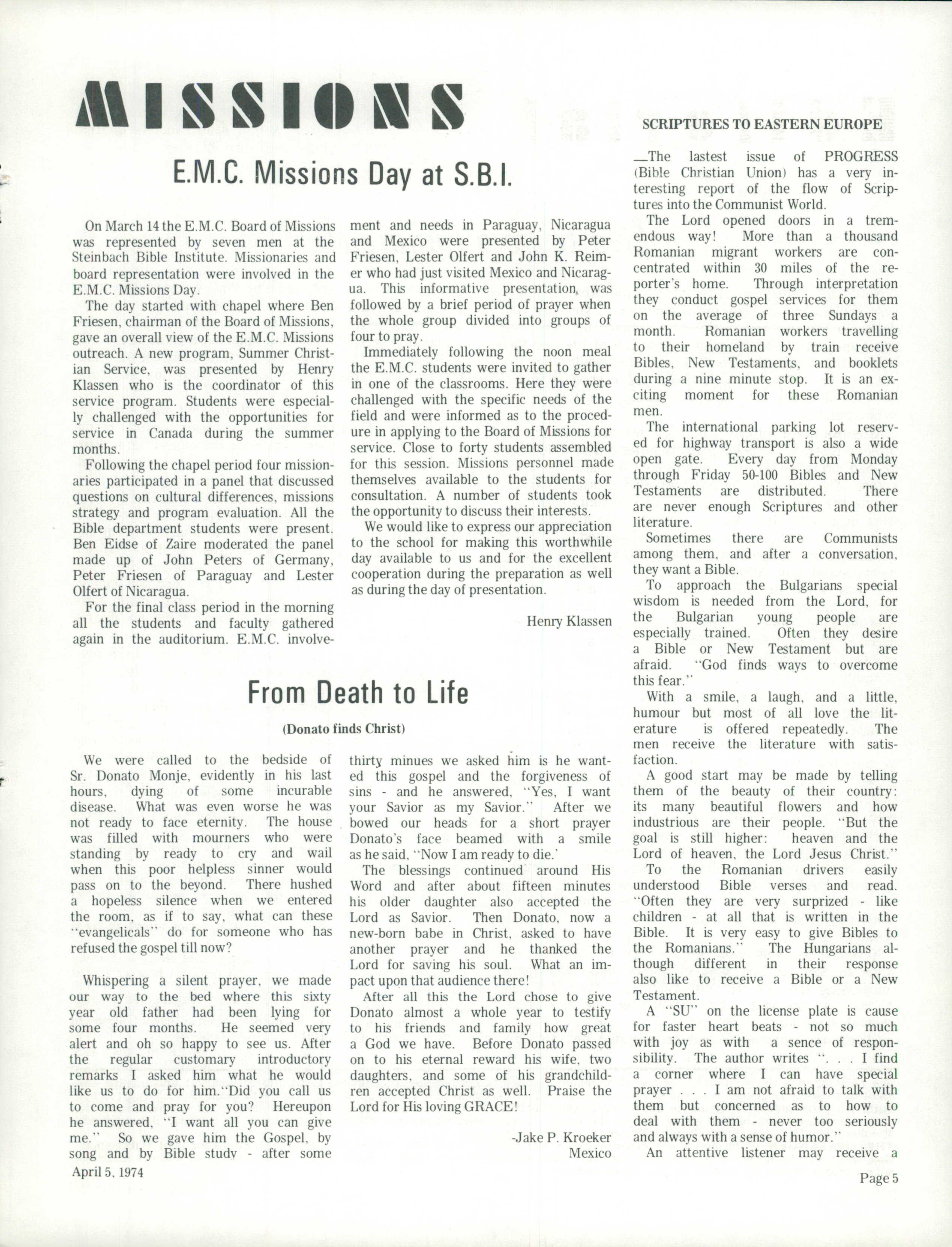 MISSIONS

E.M.C. Missions Day at S.B.I.

On March 14 the E.M.C. Board of Missions was represented by seven men at the Steinbach Bible Institute. Missionaries and board representation were involved in the E.M.C. Missions Day.

The day started with chapel where Ben Friesen, chairman of the Board of Missions, gave an overall view of the E.M.C. Missions outreach. A new program, Summer Christian Service, was presented by Henry Klassen who is the coordinator of this service program. Students were especially challenged with the opportunities for service in Canada during the summer months.

Following the chapel period four missionaries participated in a panel that discussed questions on cultural differences, missions strategy and program evaluation. All the Bible department students were present. Ben Eidse of Zaire moderated the panel made up of John Peters of Germany, Peter Friesen of Paraguay and Lester Olfert of Nicaragua.

For the final class period in the morning all the students and faculty gathered again in the auditorium. E.M.C. involvement and needs in Paraguay, Nicaragua and Mexico were presented by Peter Friesen, Lester Olfert and John K. Reimer who had just visited Mexico and Nicaragua. This informative presentation, was followed by a brief period of prayer when the whole group divided into groups of four to pray.

Immediately following the noon meal the E.M.C. students were invited to gather in one of the classrooms. Here they were challenged with the specific needs of the field and were informed as to the procedure in applying to the Board of Missions for service. Close to forty students assembled for this session. Missions personnel made themselves available to the students for consultation. A number of students took the opportunity to discuss their interests.

We would like to express our appreciation to the school for making this worthwhile day available to us and for the excellent cooperation during the preparation as well as during the day of presentation.

Henry Klassen

From Death to Life

(Donato finds Christ)

We were called to the bedside of Sr. Donato Monje, evidently in his last hours, dying of some incurable disease. What was even worse he was not ready to face eternity. The house was filled with mourners who were standing by ready to cry and wail when this poor helpless sinner would pass on to the beyond. There hushed a hopeless silence when we entered the room, as if to say, what can these "evangelicals" do for someone who has refused the gospel till now?

Whispering a silent prayer, we made our way to the bed where this sixty year old father had been lying for some four months. He seemed very alert and oh so happy to see us. After the regular customary introductory remarks I asked him what he would like us to do for him."Did you call us to come and pray for you? Hereupon he answered, "I want all you can give me." So we gave him the Gospel, by song and by Bible study - after some thirty minues we asked him is he wanted this gospel and the forgiveness of sins - and he answered, "Yes, I want your Savior as my Savior." After we bowed our heads for a short prayer Donato's face beamed with a smile as he said, "Now I am ready to die.'

The blessings continued around His Word and after about fifteen minutes his older daughter also accepted the Lord as Savior. Then Donato, now a new-born babe in Christ, asked to have another prayer and he thanked the Lord for saving his soul. What an impact upon that audience there!

After all this the Lord chose to give Donato almost a whole year to testify to his friends and family how great a God we have. Before Donato passed on to his eternal reward his wife, two daughters, and some of his grandchildren accepted Christ as well. Praise the Lord for His loving GRACE!

-Jake P. Kroeker
Mexico

SCRIPTURES TO EASTERN EUROPE

—The lastest issue of PROGRESS (Bible Christian Union) has a very interesting report of the flow of Scriptures into the Communist World.

The Lord opened doors in a tremendous way! More than a thousand Romanian migrant workers are concentrated within 30 miles of the reporter's home. Through interpretation they conduct gospel services for them on the average of three Sundays a month. Romanian workers travelling to their homeland by train receive Bibles, New Testaments, and booklets during a nine minute stop. It is an exciting moment for these Romanian men.

The international parking lot reserved for highway transport is also a wide open gate. Every day from Monday through Friday 50-100 Bibles and New Testaments are distributed. There are never enough Scriptures and other literature.

Sometimes there are Communists among them, and after a conversation, they want a Bible.

To approach the Bulgarians special wisdom is needed from the Lord, for the Bulgarian young people are especially trained. Often they desire a Bible or New Testament but are afraid. "God finds ways to overcome this fear."

With a smile, a laugh, and a little, humour but most of all love the literature is offered repeatedly. The men receive the literature with satisfaction.

A good start may be made by telling them of the beauty of their country: its many beautiful flowers and how industrious are their people. "But the goal is still higher: heaven and the Lord of heaven, the Lord Jesus Christ."

To the Romanian drivers easily understood Bible verses and read. "Often they are very surprized - like children - at all that is written in the Bible. It is very easy to give Bibles to the Romanians." The Hungarians although different in their response also like to receive a Bible or a New Testament.

A "SU" on the license plate is cause for faster heart beats - not so much with joy as with a sence of responsibility. The author writes ". . . I find a corner where I can have special prayer . . . I am not afraid to talk with them but concerned as to how to deal with them - never too seriously and always with a sense of humor."

An attentive listener may receive a

April 5, 1974

Page 5